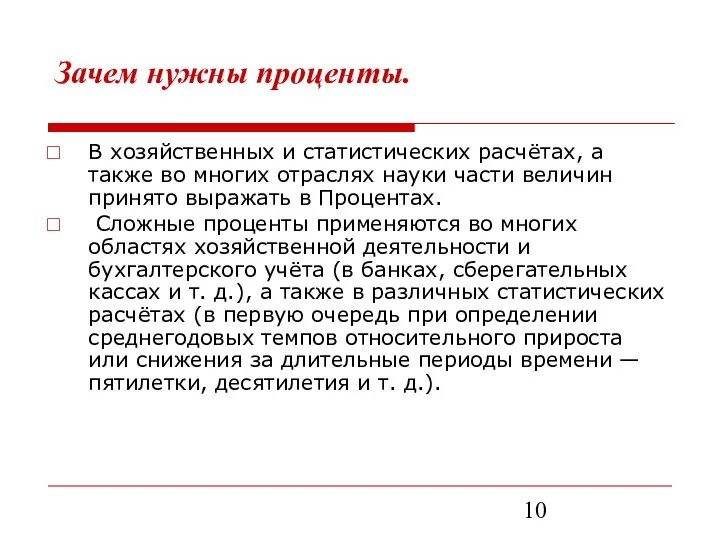 Зачем нужны проценты.

□ В хозяйственных и статистических расчётах, а также во многих отраслях науки части величин принято выражать в Процентах.

□ Сложные проценты применяются во многих областях хозяйственной деятельности и бухгалтерского учёта (в банках, сберегательных кассах и т. д.), а также в различных статистических расчётах (в первую очередь при определении среднегодовых темпов относительного прироста или снижения за длительные периоды времени — пятилетки, десятилетия и т. д.).

10